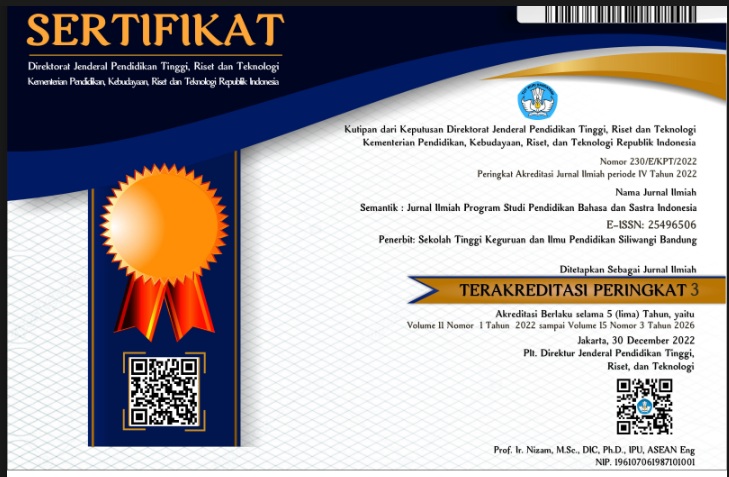 SERTIFIKAT
Direktorat Jenderal Pendidikan Tinggi, Riset dan Teknologi
Kementerian Pendidikan, Kebudayaan, Riset dan Teknologi Republik Indonesia

Kutipan dari Keputusan Direktorat Jenderal Pendidikan Tinggi, Riset dan Teknologi
Kementerian Pendidikan, Kebudayaan, Riset, dan Teknologi Republik Indonesia

Nomor 230/E/KPT/2022
Peringkat Akreditasi Jurnal Ilmiah periode IV Tahun 2022

Nama Jurnal Ilmiah
Semantik : Jurnal Ilmiah Program Studi Pendidikan Bahasa dan Sastra Indonesia
E-ISSN: 25496506
Penerbit: Sekolah Tinggi Keguruan dan Ilmu Pendidikan Siliwangi Bandung

Ditetapkan Sebagai Jurnal Ilmiah
TERAKREDITASI PERINGKAT 3

Akreditasi Berlaku selama 5 (lima) Tahun, yaitu
Volume 11 Nomor 1 Tahun 2022 sampai Volume 15 Nomor 3 Tahun 2026

Jakarta, 30 December 2022
Plt. Direktur Jenderal Pendidikan Tinggi, Riset, dan Teknologi

Prof. Ir. Nizam, M.Sc., DIC, Ph.D., IPU, ASEAN Eng
NIP. 196107061987101001